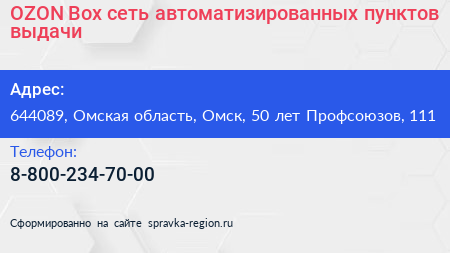 OZON Box сеть автоматизированных пунктов выдачи

Адрес:

644089, Омская область, Омск, 50 лет Профсоюзов, 111

Телефон:

8-800-234-70-00

Сформированно на сайте spravka-region.ru